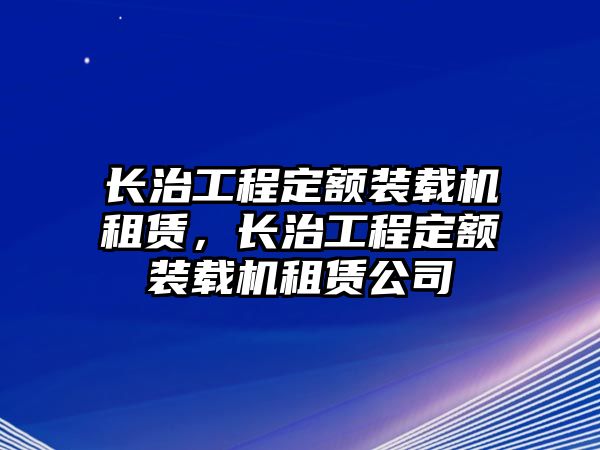 长治工程定额装载机租赁，长治工程定额装载机租赁公司